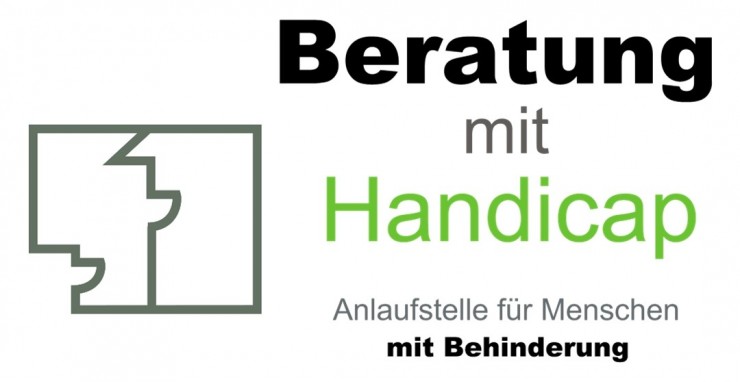 Beratung
mit
Handicap

Anlaufstelle für Menschen
mit Behinderung